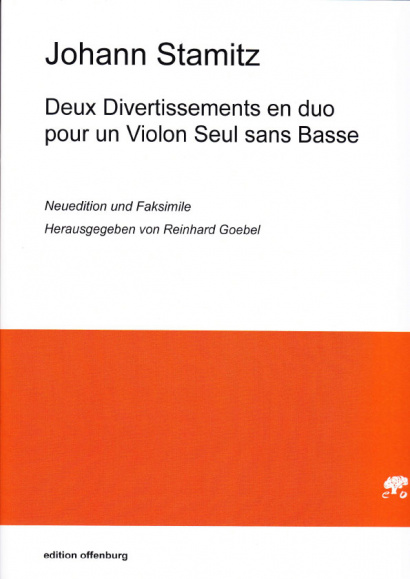 Johann Stamitz

Deux Divertissements en duo pour un Violon Seul sans Basse

Neuedition und Faksimile

Herausgegeben von Reinhard Goebel

eo

edition offenburg